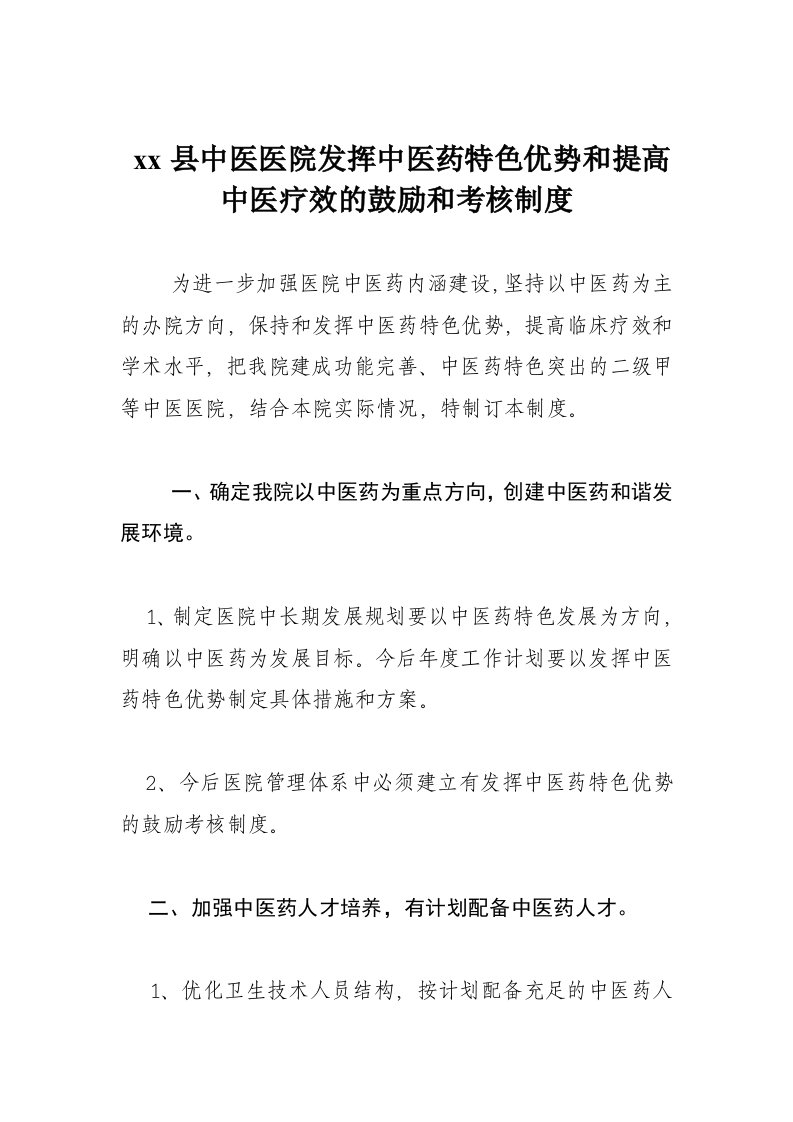 xx 县中医医院发挥中医药特色优势和提高中医疗效的鼓励和考核制度

为进一步加强医院中医药内涵建设,坚持以中医药为主的办院方向，保持和发挥中医药特色优势，提高临床疗效和学术水平，把我院建成功能完善、中医药特色突出的二级甲等中医医院，结合本院实际情况，特制订本制度。

一、确定我院以中医药为重点方向，创建中医药和谐发展环境。

1、制定医院中长期发展规划要以中医药特色发展为方向，明确以中医药为发展目标。今后年度工作计划要以发挥中医药特色优势制定具体措施和方案。

2、今后医院管理体系中必须建立有发挥中医药特色优势的鼓励考核制度。

二、加强中医药人才培养，有计划配备中医药人才。

1、优化卫生技术人员结构，按计划配备充足的中医药人